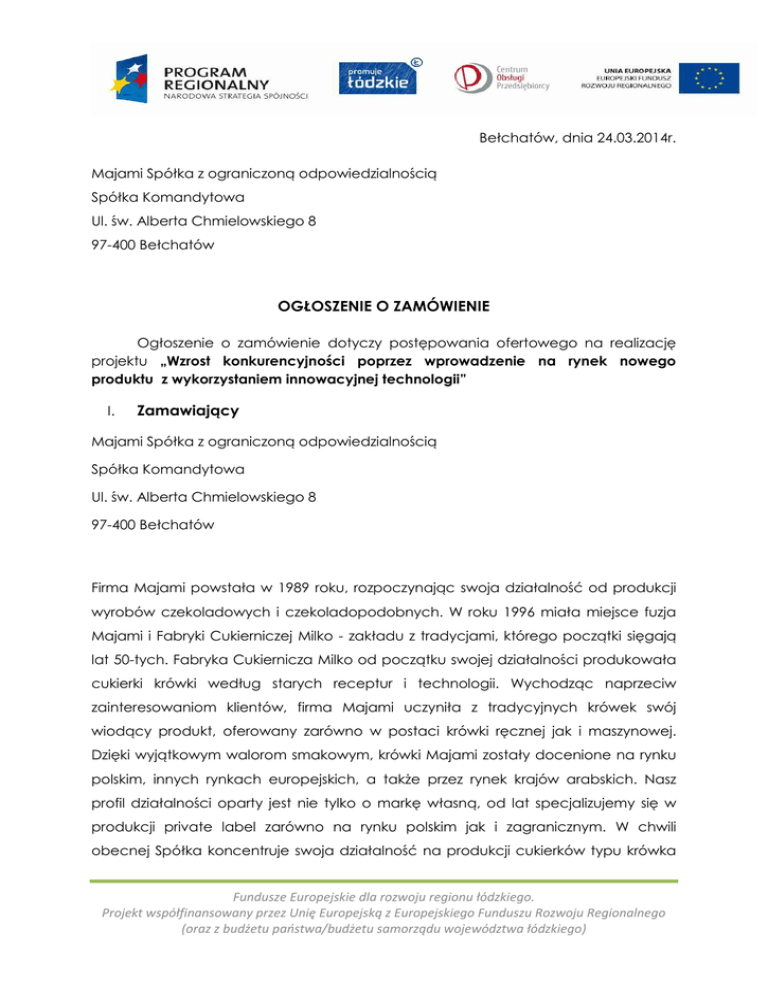 PROGRAM REGIONALNY
NARODOWA STRATEGIA SPÓJNOŚCI

promuje łódzkie

Centrum Obsługi Przedsiębiorcy

UNIA EUROPEJSKA
EUROPEJSKI FUNDUSZ ROZWOJU REGIONALNEGO

Bełchatów, dnia 24.03.2014r.

Majami Spółka z ograniczoną odpowiedzialnością

Spółka Komandytowa

Ul. św. Alberta Chmielowskiego 8

97-400 Bełchatów

OGŁOSZENIE O ZAMÓWIENIE

Ogłoszenie o zamówienie dotyczy postępowania ofertowego na realizację projektu „Wzrost konkurencyjności poprzez wprowadzenie na rynek nowego produktu z wykorzystaniem innowacyjnej technologii"

I. Zamawiający

Majami Spółka z ograniczoną odpowiedzialnością

Spółka Komandytowa

Ul. św. Alberta Chmielowskiego 8

97-400 Bełchatów

Firma Majami powstała w 1989 roku, rozpoczynając swoja działalność od produkcji wyrobów czekoladowych i czekoladopodobnych. W roku 1996 miała miejsce fuzja Majami i Fabryki Cukierniczej Milko - zakładu z tradycjami, którego początki sięgają lat 50-tych. Fabryka Cukiernicza Milko od początku swojej działalności produkowała cukierki krówki według starych receptur i technologii. Wychodząc naprzeciw zainteresowaniom klientów, firma Majami uczyniła z tradycyjnych krówek swój wiodący produkt, oferowany zarówno w postaci krówki ręcznej jak i maszynowej. Dzięki wyjątkowym walorom smakowym, krówki Majami zostały docenione na rynku polskim, innych rynkach europejskich, a także przez rynek krajów arabskich. Nasz profil działalności oparty jest nie tylko o markę własną, od lat specjalizujemy się w produkcji private label zarówno na rynku polskim jak i zagranicznym. W chwili obecnej Spółka koncentruje swoja działalność na produkcji cukierków typu krówka

Fundusze Europejskie dla rozwoju regionu łódzkiego.
Projekt współfinansowany przez Unię Europejską z Europejskiego Funduszu Rozwoju Regionalnego
(oraz z budżetu państwa/budżetu samorządu województwa łódzkiego)